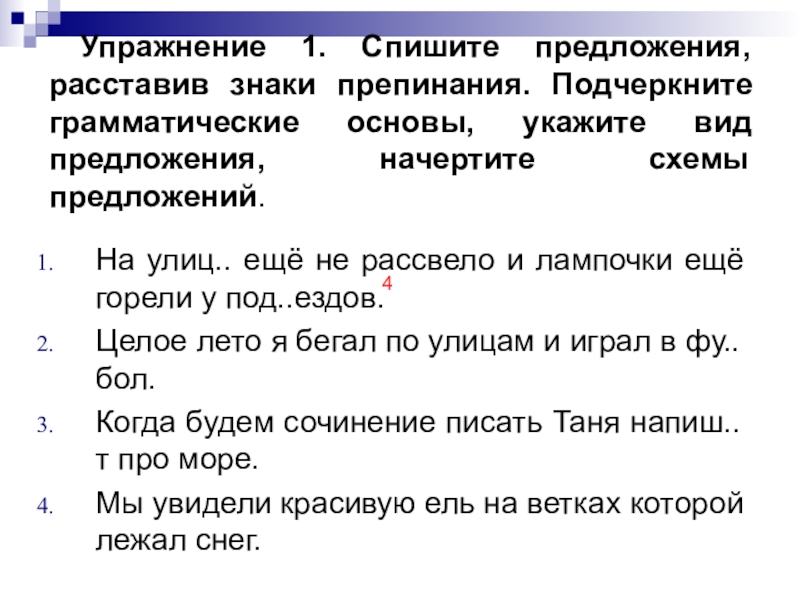 Упражнение 1. Спишите предложения, расставив знаки препинания. Подчеркните грамматические основы, укажите вид предложения, начертите схемы предложений.

1. На улиц.. ещё не рассвело и лампочки ещё горели у под..ездов.$^{4}$
2. Целое лето я бегал по улицам и играл в фу..бол.
3. Когда будем сочинение писать Таня напиш..т про море.
4. Мы увидели красивую ель на ветках которой лежал снег.